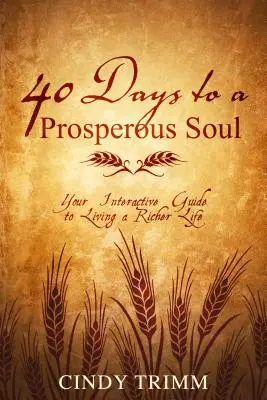 40 Days to a Prosperous Soul

Your Interactive Guide to Living a Richer Life

CINDY TRIMM